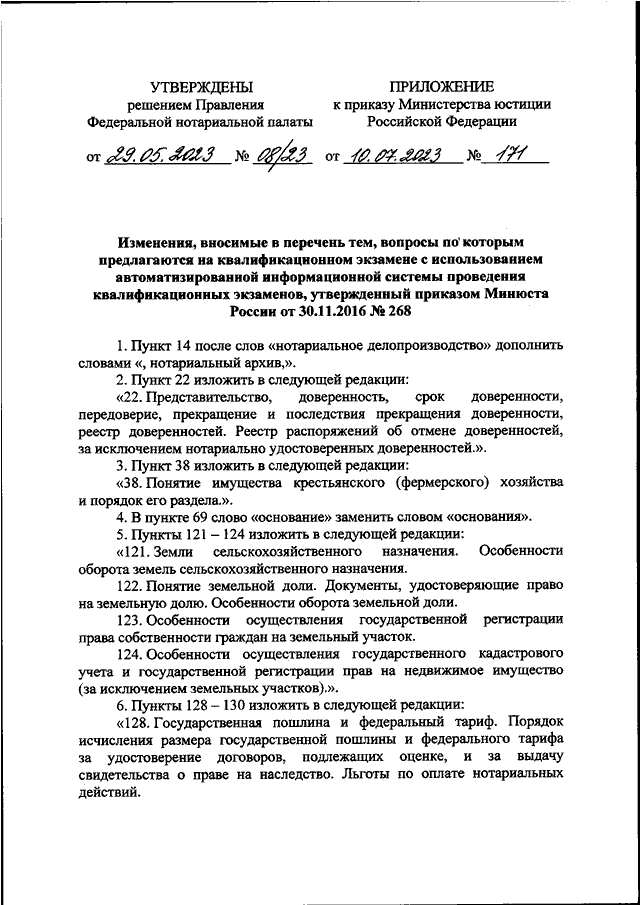 УТВЕРЖДЕНЫ
решением Правления
Федеральной нотариальной палаты

от 29.05.2023 № 08/23

ПРИЛОЖЕНИЕ
к приказу Министерства юстиции
Российской Федерации

от 10.07.2023 № 171

Изменения, вносимые в перечень тем, вопросы по которым предлагаются на квалификационном экзамене с использованием автоматизированной информационной системы проведения квалификационных экзаменов, утвержденный приказом Минюста России от 30.11.2016 № 268

1. Пункт 14 после слов «нотариальное делопроизводство» дополнить словами «, нотариальный архив,».

2. Пункт 22 изложить в следующей редакции:

«22. Представительство, доверенность, срок доверенности, передоверие, прекращение и последствия прекращения доверенности, реестр доверенностей. Реестр распоряжений об отмене доверенностей, за исключением нотариально удостоверенных доверенностей.».

3. Пункт 38 изложить в следующей редакции:

«38. Понятие имущества крестьянского (фермерского) хозяйства и порядок его раздела.».

4. В пункте 69 слово «основание» заменить словом «основания».

5. Пункты 121 – 124 изложить в следующей редакции:

«121. Земли сельскохозяйственного назначения. Особенности оборота земель сельскохозяйственного назначения.

122. Понятие земельной доли. Документы, удостоверяющие право на земельную долю. Особенности оборота земельной доли.

123. Особенности осуществления государственной регистрации права собственности граждан на земельный участок.

124. Особенности осуществления государственного кадастрового учета и государственной регистрации прав на недвижимое имущество (за исключением земельных участков).».

6. Пункты 128 – 130 изложить в следующей редакции:

«128. Государственная пошлина и федеральный тариф. Порядок исчисления размера государственной пошлины и федерального тарифа за удостоверение договоров, подлежащих оценке, и за выдачу свидетельства о праве на наследство. Льготы по оплате нотариальных действий.